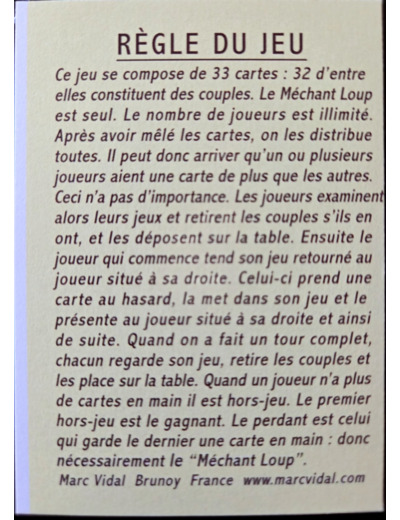 RÈGLE DU JEU

Ce jeu se compose de 33 cartes : 32 d'entre elles constituent des couples. Le Méchant Loup est seul. Le nombre de joueurs est illimité. Après avoir mêlé les cartes, on les distribue toutes. Il peut donc arriver qu'un ou plusieurs joueurs aient une carte de plus que les autres. Ceci n'a pas d'importance. Les joueurs examinent alors leurs jeux et retirent les couples s'ils en ont, et les déposent sur la table. Ensuite le joueur qui commence tend son jeu retourné au joueur situé à sa droite. Celui-ci prend une carte au hasard, la met dans son jeu et le présente au joueur situé à sa droite et ainsi de suite. Quand on a fait un tour complet, chacun regarde son jeu, retire les couples et les place sur la table. Quand un joueur n'a plus de cartes en main il est hors-jeu. Le premier hors-jeu est le gagnant. Le perdant est celui qui garde le dernier une carte en main : donc nécessairement le "Méchant Loup".

Marc Vidal Brunoy France www.marcvidal.com